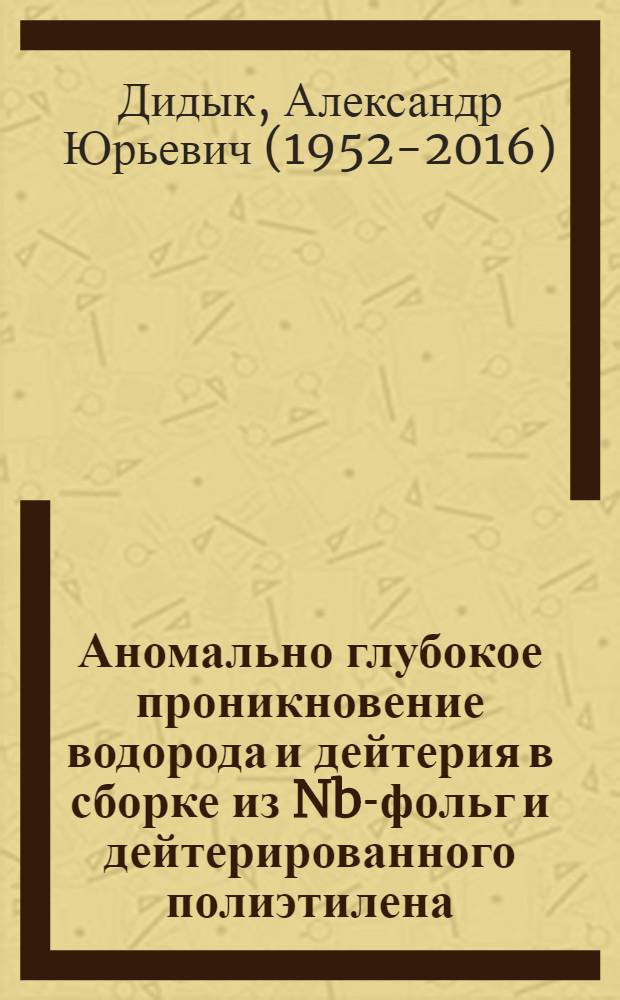 Дидык, Александр Юрьевич (1952–2016)

Аномально глубокое проникновение водорода и дейтерия в сборке из Nb-фольг и дейтерированного полиэтилена